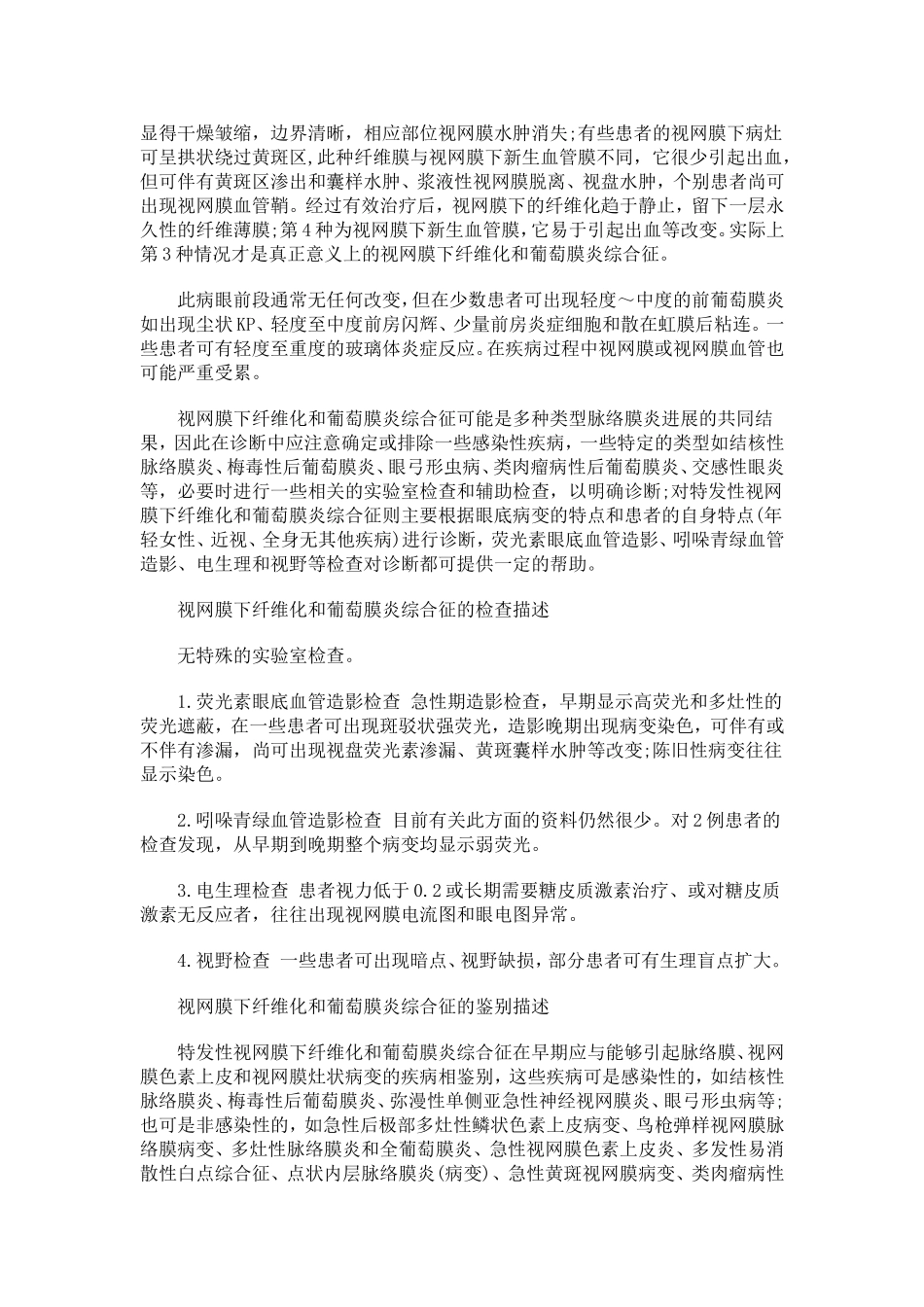 显得干燥皱缩，边界清晰，相应部位视网膜水肿消失;有些患者的视网膜下病灶可呈拱状绕过黄斑区,此种纤维膜与视网膜下新生血管膜不同，它很少引起出血，但可伴有黄斑区渗出和囊样水肿、浆液性视网膜脱离、视盘水肿，个别患者尚可出现视网膜血管鞘。经过有效治疗后，视网膜下的纤维化趋于静止，留下一层永久性的纤维薄膜;第4种为视网膜下新生血管膜，它易于引起出血等改变。实际上第3种情况才是真正意义上的视网膜下纤维化和葡萄膜炎综合征。

此病眼前段通常无任何改变，但在少数患者可出现轻度～中度的前葡萄膜炎如出现尘状KP、轻度至中度前房闪辉、少量前房炎症细胞和散在虹膜后粘连。一些患者可有轻度至重度的玻璃体炎症反应。在疾病过程中视网膜或视网膜血管也可能严重受累。

视网膜下纤维化和葡萄膜炎综合征可能是多种类型脉络膜炎进展的共同结果，因此在诊断中应注意确定或排除一些感染性疾病，一些特定的类型如结核性脉络膜炎、梅毒性后葡萄膜炎、眼弓形虫病、类肉瘤病性后葡萄膜炎、交感性眼炎等，必要时进行一些相关的实验室检查和辅助检查，以明确诊断;对特发性视网膜下纤维化和葡萄膜炎综合征则主要根据眼底病变的特点和患者的自身特点(年轻女性、近视、全身无其他疾病)进行诊断，荧光素眼底血管造影、吲哚青绿血管造影、电生理和视野等检查对诊断都可提供一定的帮助。

视网膜下纤维化和葡萄膜炎综合征的检查描述

无特殊的实验室检查。

1.荧光素眼底血管造影检查 急性期造影检查，早期显示高荧光和多灶性的荧光遮蔽，在一些患者可出现斑驳状强荧光，造影晚期出现病变染色，可伴有或不伴有渗漏，尚可出现视盘荧光素渗漏、黄斑囊样水肿等改变;陈旧性病变往往显示染色。

2.吲哚青绿血管造影检查 目前有关此方面的资料仍然很少。对2例患者的检查发现，从早期到晚期整个病变均显示弱荧光。

3.电生理检查 患者视力低于0.2或长期需要糖皮质激素治疗、或对糖皮质激素无反应者，往往出现视网膜电流图和眼电图异常。

4.视野检查 一些患者可出现暗点、视野缺损，部分患者可有生理盲点扩大。

视网膜下纤维化和葡萄膜炎综合征的鉴别描述

特发性视网膜下纤维化和葡萄膜炎综合征在早期应与能够引起脉络膜、视网膜色素上皮和视网膜灶状病变的疾病相鉴别，这些疾病可是感染性的，如结核性脉络膜炎、梅毒性后葡萄膜炎、弥漫性单侧亚急性神经视网膜炎、眼弓形虫病等;也可是非感染性的，如急性后极部多灶性鳞状色素上皮病变、鸟枪弹样视网膜脉络膜病变、多灶性脉络膜炎和全葡萄膜炎、急性视网膜色素上皮炎、多发性易消散性白点综合征、点状内层脉络膜炎(病变)、急性黄斑视网膜病变、类肉瘤病性